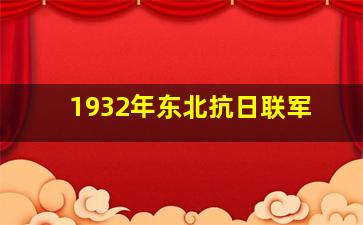 1932年东北抗日联军